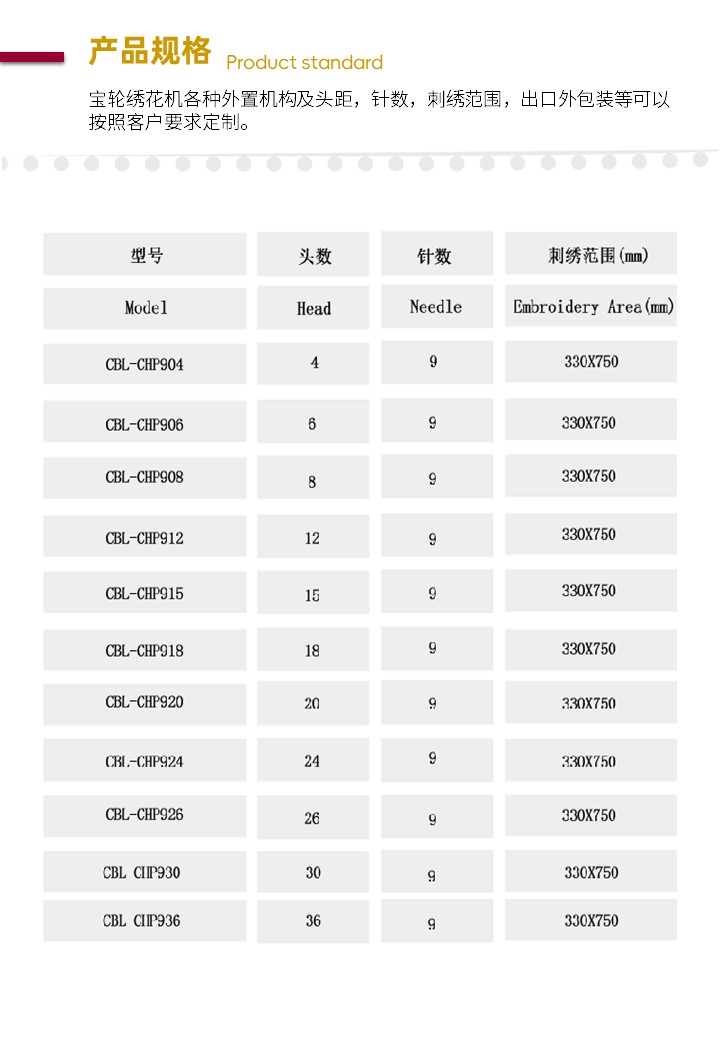 产品规格 Product standard

宝轮绣花机各种外置机构及头距，针数，刺绣范围，出口外包装等可以按照客户要求定制。

| 型号 | 头数 | 针数 | 刺绣范围(mm) |
|---|---|---|---|
| Model | Head | Needle | Embroidery Area(mm) |
| CBL-CHP904 | 4 | 9 | 330X750 |
| CBL-CHP906 | 6 | 9 | 330X750 |
| CBL-CHP908 | 8 | 9 | 330X750 |
| CBL-CHP912 | 12 | 9 | 330X750 |
| CBL-CHP915 | 15 | 9 | 330X750 |
| CBL-CHP918 | 18 | 9 | 330X750 |
| CBL-CHP920 | 20 | 9 | 330X750 |
| CBL-CHP924 | 24 | 9 | 330X750 |
| CBL-CHP926 | 26 | 9 | 330X750 |
| CBL CHP930 | 30 | 9 | 330X750 |
| CBL CHP936 | 36 | 9 | 330X750 |